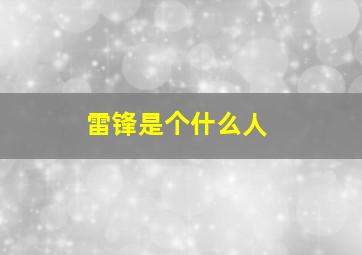 雷锋是个什么人